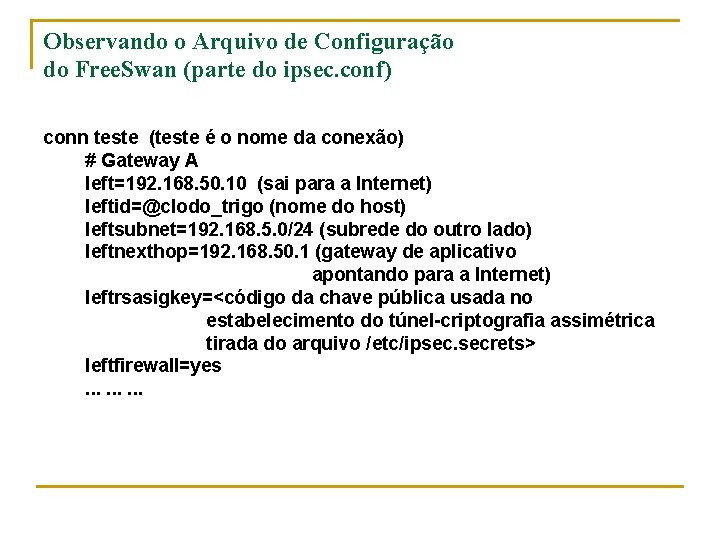 Observando o Arquivo de Configuração do FreeSwan (parte do ipsec.conf)

conn teste (teste é o nome da conexão)
# Gateway A
left=192.168.50.10 (sai para a Internet)
leftid=@clodo_trigo (nome do host)
leftsubnet=192.168.5.0/24 (subrede do outro lado)
leftnexthop=192.168.50.1 (gateway de aplicativo apontando para a Internet)
leftrsasigkey=<código da chave pública usada no estabelecimento do túnel-criptografia assimétrica tirada do arquivo /etc/ipsec.secrets>
leftfirewall=yes
... ... ...